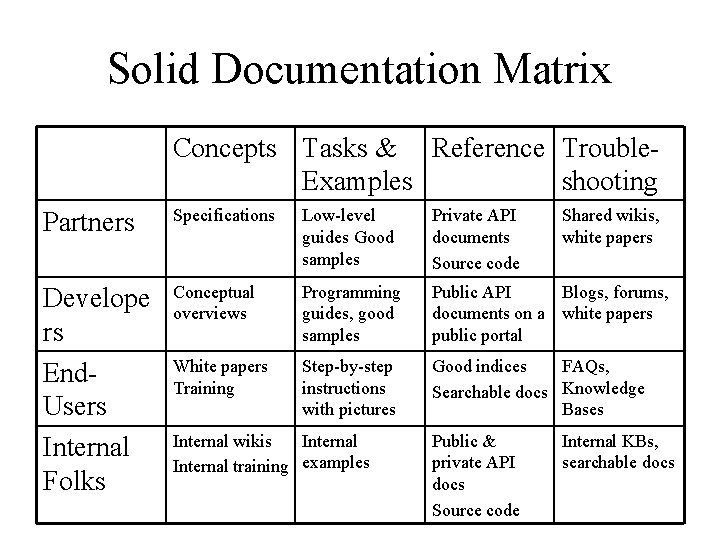 Solid Documentation Matrix

| | Concepts | Tasks & Examples | Reference | Trouble-shooting |
|---|---|---|---|---|
| Partners | Specifications | Low-level guides Good samples | Private API documents Source code | Shared wikis, white papers |
| Developers | Conceptual overviews | Programming guides, good samples | Public API documents on a public portal | Blogs, forums, white papers |
| End-Users | White papers Training | Step-by-step instructions with pictures | Good indices Searchable docs | FAQs, Knowledge Bases |
| Internal Folks | Internal wikis Internal training | Internal examples | Public & private API docs Source code | Internal KBs, searchable docs |